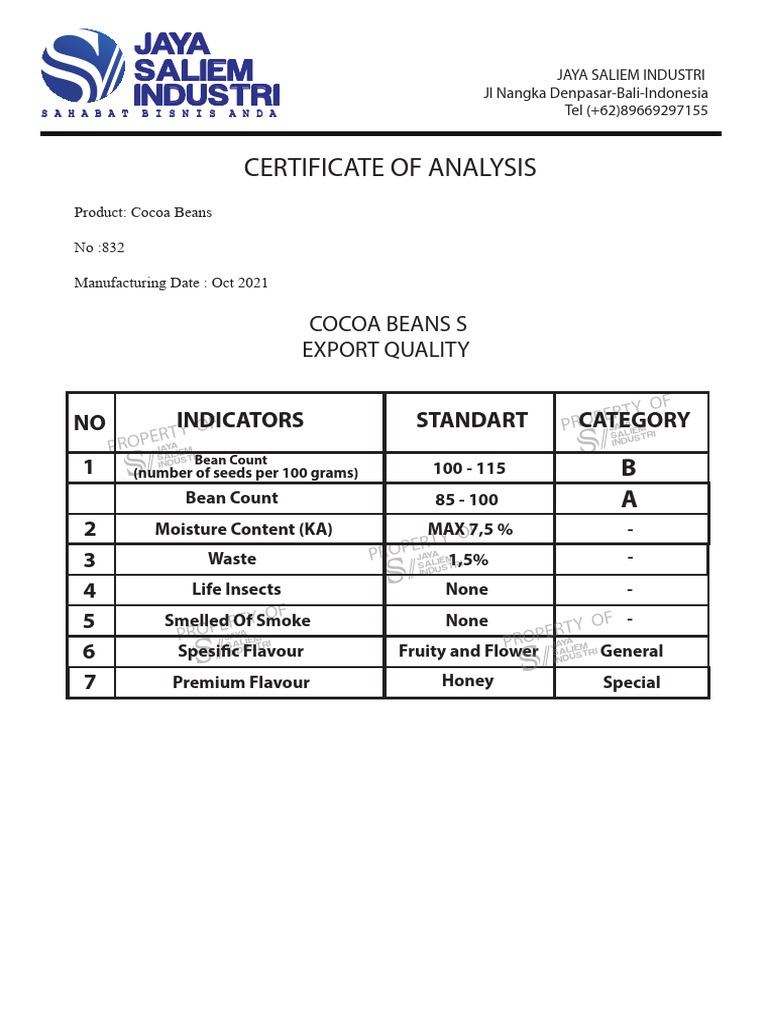 JAYA SALIEM INDUSTRI
SAHABAT BISNIS ANDA

JAYA SALIEM INDUSTRI
Jl Nangka Denpasar-Bali-Indonesia
Tel (+62)89669297155

CERTIFICATE OF ANALYSIS

Product: Cocoa Beans

No :832

Manufacturing Date : Oct 2021

COCOA BEANS S
EXPORT QUALITY

| NO | INDICATORS | STANDART | CATEGORY |
|---|---|---|---|
| 1 | Bean Count (number of seeds per 100 grams) | 100 - 115 | B |
| | Bean Count | 85 - 100 | A |
| 2 | Moisture Content (KA) | MAX 7,5 % | - |
| 3 | Waste | 1,5% | - |
| 4 | Life Insects | None | - |
| 5 | Smelled Of Smoke | None | - |
| 6 | Spesific Flavour | Fruity and Flower | General |
| 7 | Premium Flavour | Honey | Special |

PROPERTY OF JAYA SALIEM INDUSTRI
PROPERTY OF JAYA SALIEM INDUSTRI
PROPERTY OF JAYA SALIEM INDUSTRI
PROPERTY OF JAYA SALIEM INDUSTRI
PROPERTY OF JAYA SALIEM INDUSTRI